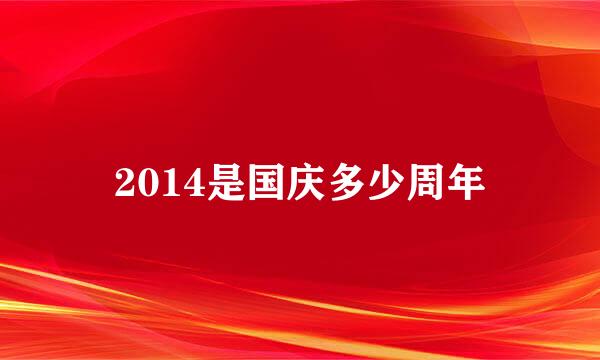 2014是国庆多少周年